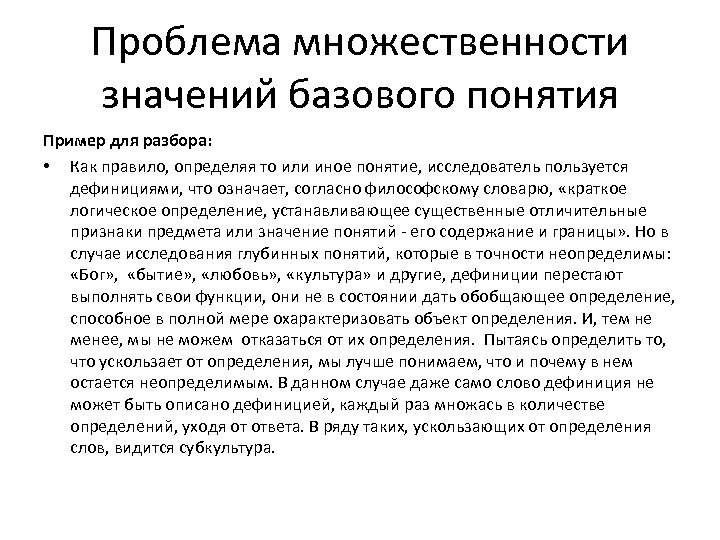 Проблема множественности значений базового понятия

Пример для разбора:

• Как правило, определяя то или иное понятие, исследователь пользуется дефинициями, что означает, согласно философскому словарю, «краткое логическое определение, устанавливающее существенные отличительные признаки предмета или значение понятий - его содержание и границы». Но в случае исследования глубинных понятий, которые в точности неопределимы: «Бог», «бытие», «любовь», «культура» и другие, дефиниции перестают выполнять свои функции, они не в состоянии дать обобщающее определение, способное в полной мере охарактеризовать объект определения. И, тем не менее, мы не можем отказаться от их определения. Пытаясь определить то, что ускользает от определения, мы лучше понимаем, что и почему в нем остается неопределимым. В данном случае даже само слово дефиниция не может быть описано дефиницией, каждый раз множась в количестве определений, уходя от ответа. В ряду таких, ускользающих от определения слов, видится субкультура.